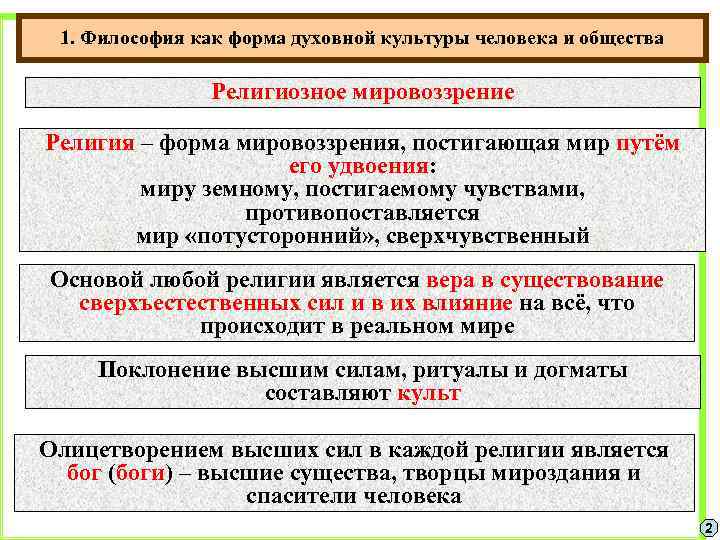 1. Философия как форма духовной культуры человека и общества

Религиозное мировоззрение

Религия – форма мировоззрения, постигающая мир путём его удвоения: миру земному, постигаемому чувствами, противопоставляется мир «потусторонний», сверхчувственный

Основой любой религии является вера в существование сверхъестественных сил и в их влияние на всё, что происходит в реальном мире

Поклонение высшим силам, ритуалы и догматы составляют культ

Олицетворением высших сил в каждой религии является бог (боги) – высшие существа, творцы мироздания и спасители человека

2